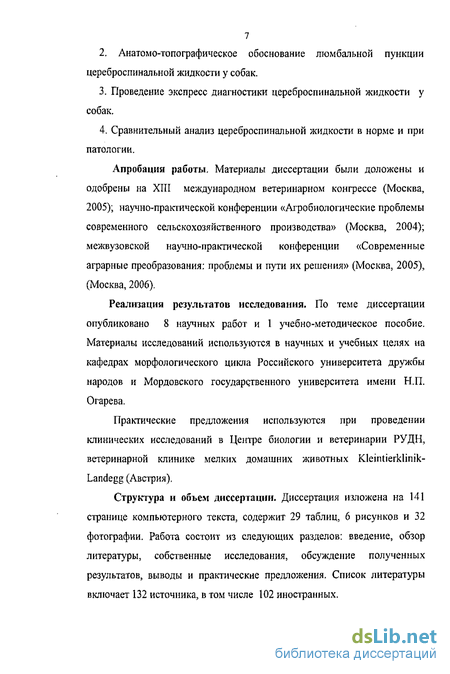 7

2. Анатомо-топографическое обоснование люмбальной пункции цереброспинальной жидкости у собак.

3. Проведение экспресс диагностики цереброспинальной жидкости у собак.

4. Сравнительный анализ цереброспинальной жидкости в норме и при патологии.

Апробация работы. Материалы диссертации были доложены и одобрены на XIII международном ветеринарном конгрессе (Москва, 2005); научно-практической конференции «Агробиологические проблемы современного сельскохозяйственного производства» (Москва, 2004); межвузовской научно-практической конференции «Современные аграрные преобразования: проблемы и пути их решения» (Москва, 2005), (Москва, 2006).

Реализация результатов исследования. По теме диссертации опубликовано 8 научных работ и 1 учебно-методическое пособие. Материалы исследований используются в научных и учебных целях на кафедрах морфологического цикла Российского университета дружбы народов и Мордовского государственного университета имени Н.П. Огарева.

Практические предложения используются при проведении клинических исследований в Центре биологии и ветеринарии РУДН, ветеринарной клинике мелких домашних животных Kleintierklinik-Landegg (Австрия).

Структура и объем диссертации. Диссертация изложена на 141 странице компьютерного текста, содержит 29 таблиц, 6 рисунков и 32 фотографии. Работа состоит из следующих разделов: введение, обзор литературы, собственные исследования, обсуждение полученных результатов, выводы и практические предложения. Список литературы включает 132 источника, в том числе 102 иностранных.

dsLib.net
библиотека диссертаций